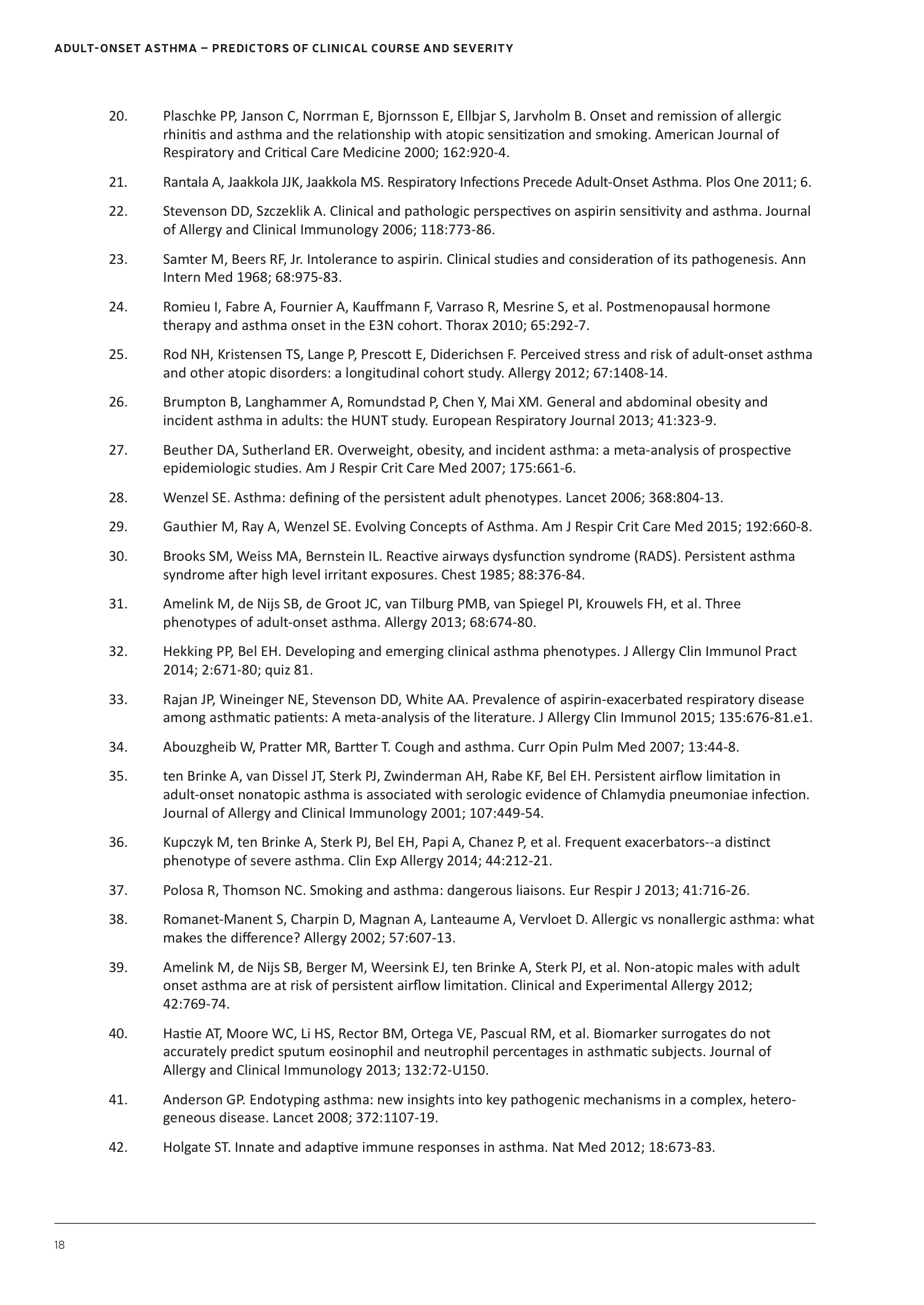 ADULT-ONSET ASTHMA – PREDICTORS OF CLINICAL COURSE AND SEVERITY

20. Plaschke PP, Janson C, Norrman E, Bjornsson E, Ellbjar S, Jarvholm B. Onset and remission of allergic rhinitis and asthma and the relationship with atopic sensitization and smoking. American Journal of Respiratory and Critical Care Medicine 2000; 162:920-4.

21. Rantala A, Jaakkola JJK, Jaakkola MS. Respiratory Infections Precede Adult-Onset Asthma. Plos One 2011; 6.

22. Stevenson DD, Szczeklik A. Clinical and pathologic perspectives on aspirin sensitivity and asthma. Journal of Allergy and Clinical Immunology 2006; 118:773-86.

23. Samter M, Beers RF, Jr. Intolerance to aspirin. Clinical studies and consideration of its pathogenesis. Ann Intern Med 1968; 68:975-83.

24. Romieu I, Fabre A, Fournier A, Kauffmann F, Varraso R, Mesrine S, et al. Postmenopausal hormone therapy and asthma onset in the E3N cohort. Thorax 2010; 65:292-7.

25. Rod NH, Kristensen TS, Lange P, Prescott E, Diderichsen F. Perceived stress and risk of adult-onset asthma and other atopic disorders: a longitudinal cohort study. Allergy 2012; 67:1408-14.

26. Brumpton B, Langhammer A, Romundstad P, Chen Y, Mai XM. General and abdominal obesity and incident asthma in adults: the HUNT study. European Respiratory Journal 2013; 41:323-9.

27. Beuther DA, Sutherland ER. Overweight, obesity, and incident asthma: a meta-analysis of prospective epidemiologic studies. Am J Respir Crit Care Med 2007; 175:661-6.

28. Wenzel SE. Asthma: defining of the persistent adult phenotypes. Lancet 2006; 368:804-13.

29. Gauthier M, Ray A, Wenzel SE. Evolving Concepts of Asthma. Am J Respir Crit Care Med 2015; 192:660-8.

30. Brooks SM, Weiss MA, Bernstein IL. Reactive airways dysfunction syndrome (RADS). Persistent asthma syndrome after high level irritant exposures. Chest 1985; 88:376-84.

31. Amelink M, de Nijs SB, de Groot JC, van Tilburg PMB, van Spiegel PI, Krouwels FH, et al. Three phenotypes of adult-onset asthma. Allergy 2013; 68:674-80.

32. Hekking PP, Bel EH. Developing and emerging clinical asthma phenotypes. J Allergy Clin Immunol Pract 2014; 2:671-80; quiz 81.

33. Rajan JP, Wineinger NE, Stevenson DD, White AA. Prevalence of aspirin-exacerbated respiratory disease among asthmatic patients: A meta-analysis of the literature. J Allergy Clin Immunol 2015; 135:676-81.e1.

34. Abouzgheib W, Pratter MR, Bartter T. Cough and asthma. Curr Opin Pulm Med 2007; 13:44-8.

35. ten Brinke A, van Dissel JT, Sterk PJ, Zwinderman AH, Rabe KF, Bel EH. Persistent airflow limitation in adult-onset nonatopic asthma is associated with serologic evidence of Chlamydia pneumoniae infection. Journal of Allergy and Clinical Immunology 2001; 107:449-54.

36. Kupczyk M, ten Brinke A, Sterk PJ, Bel EH, Papi A, Chanez P, et al. Frequent exacerbators--a distinct phenotype of severe asthma. Clin Exp Allergy 2014; 44:212-21.

37. Polosa R, Thomson NC. Smoking and asthma: dangerous liaisons. Eur Respir J 2013; 41:716-26.

38. Romanet-Manent S, Charpin D, Magnan A, Lanteaume A, Vervloet D. Allergic vs nonallergic asthma: what makes the difference? Allergy 2002; 57:607-13.

39. Amelink M, de Nijs SB, Berger M, Weersink EJ, ten Brinke A, Sterk PJ, et al. Non-atopic males with adult onset asthma are at risk of persistent airflow limitation. Clinical and Experimental Allergy 2012; 42:769-74.

40. Hastie AT, Moore WC, Li HS, Rector BM, Ortega VE, Pascual RM, et al. Biomarker surrogates do not accurately predict sputum eosinophil and neutrophil percentages in asthmatic subjects. Journal of Allergy and Clinical Immunology 2013; 132:72-U150.

41. Anderson GP. Endotyping asthma: new insights into key pathogenic mechanisms in a complex, heterogeneous disease. Lancet 2008; 372:1107-19.

42. Holgate ST. Innate and adaptive immune responses in asthma. Nat Med 2012; 18:673-83.

18